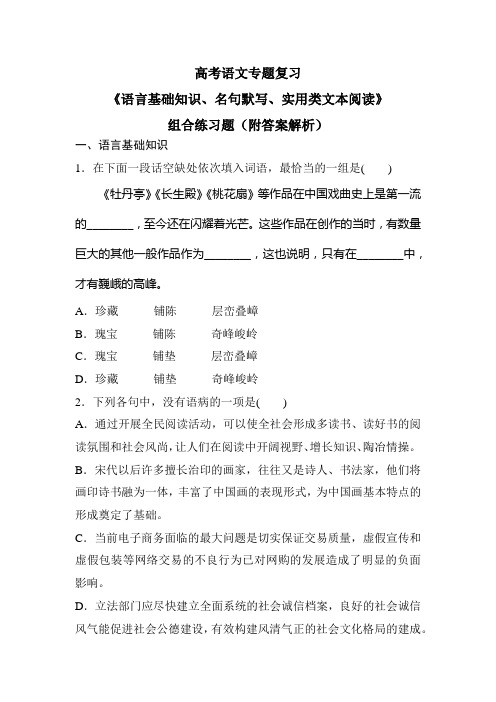 高考语文专题复习

《语言基础知识、名句默写、实用类文本阅读》

组合练习题（附答案解析）

一、语言基础知识

1．在下面一段话空缺处依次填入词语，最恰当的一组是(　　)

《牡丹亭》《长生殿》《桃花扇》等作品在中国戏曲史上是第一流的________，至今还在闪耀着光芒。这些作品在创作的当时，有数量巨大的其他一般作品作为________，这也说明，只有在________中，才有巍峨的高峰。

A．珍藏　　铺陈　　层峦叠嶂

B．瑰宝　　铺陈　　奇峰峻岭

C．瑰宝　　铺垫　　层峦叠嶂

D．珍藏　　铺垫　　奇峰峻岭

2．下列各句中，没有语病的一项是(　　)

A．通过开展全民阅读活动，可以使全社会形成多读书、读好书的阅读氛围和社会风尚，让人们在阅读中开阔视野、增长知识、陶冶情操。

B．宋代以后许多擅长治印的画家，往往又是诗人、书法家，他们将画印诗书融为一体，丰富了中国画的表现形式，为中国画基本特点的形成奠定了基础。

C．当前电子商务面临的最大问题是切实保证交易质量，虚假宣传和虚假包装等网络交易的不良行为已对网购的发展造成了明显的负面影响。

D．立法部门应尽快建立全面系统的社会诚信档案，良好的社会诚信风气能促进社会公德建设，有效构建风清气正的社会文化格局的建成。